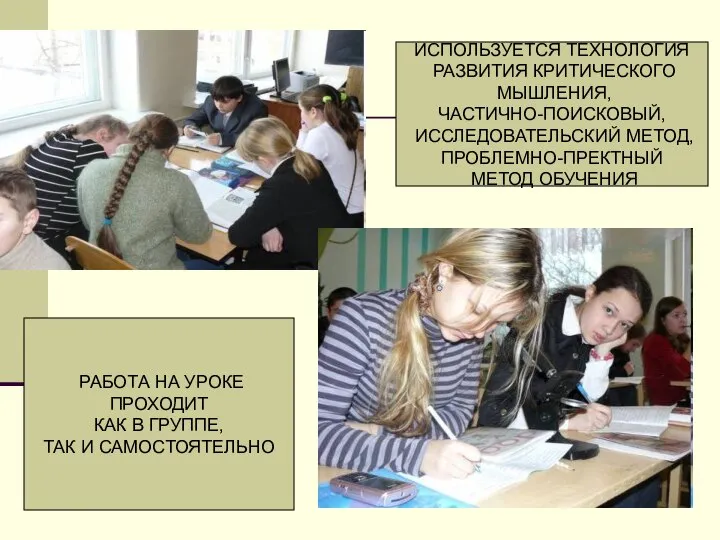 ИСПОЛЬЗУЕТСЯ ТЕХНОЛОГИЯ РАЗВИТИЯ КРИТИЧЕСКОГО МЫШЛЕНИЯ, ЧАСТИЧНО-ПОИСКОВЫЙ, ИССЛЕДОВАТЕЛЬСКИЙ МЕТОД, ПРОБЛЕМНО-ПРЕКТНЫЙ МЕТОД ОБУЧЕНИЯ

РАБОТА НА УРОКЕ ПРОХОДИТ КАК В ГРУППЕ, ТАК И САМОСТОЯТЕЛЬНО